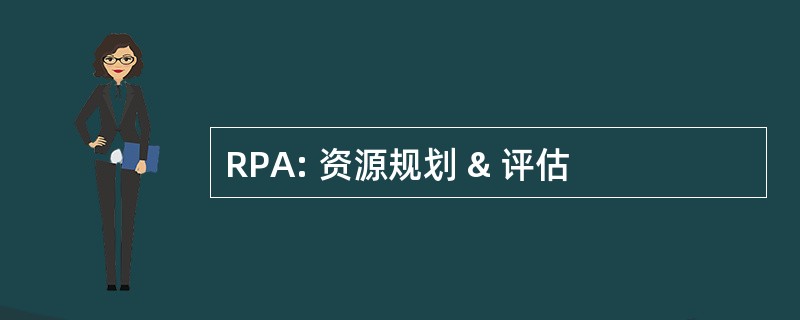 RPA: 资源规划 & 评估